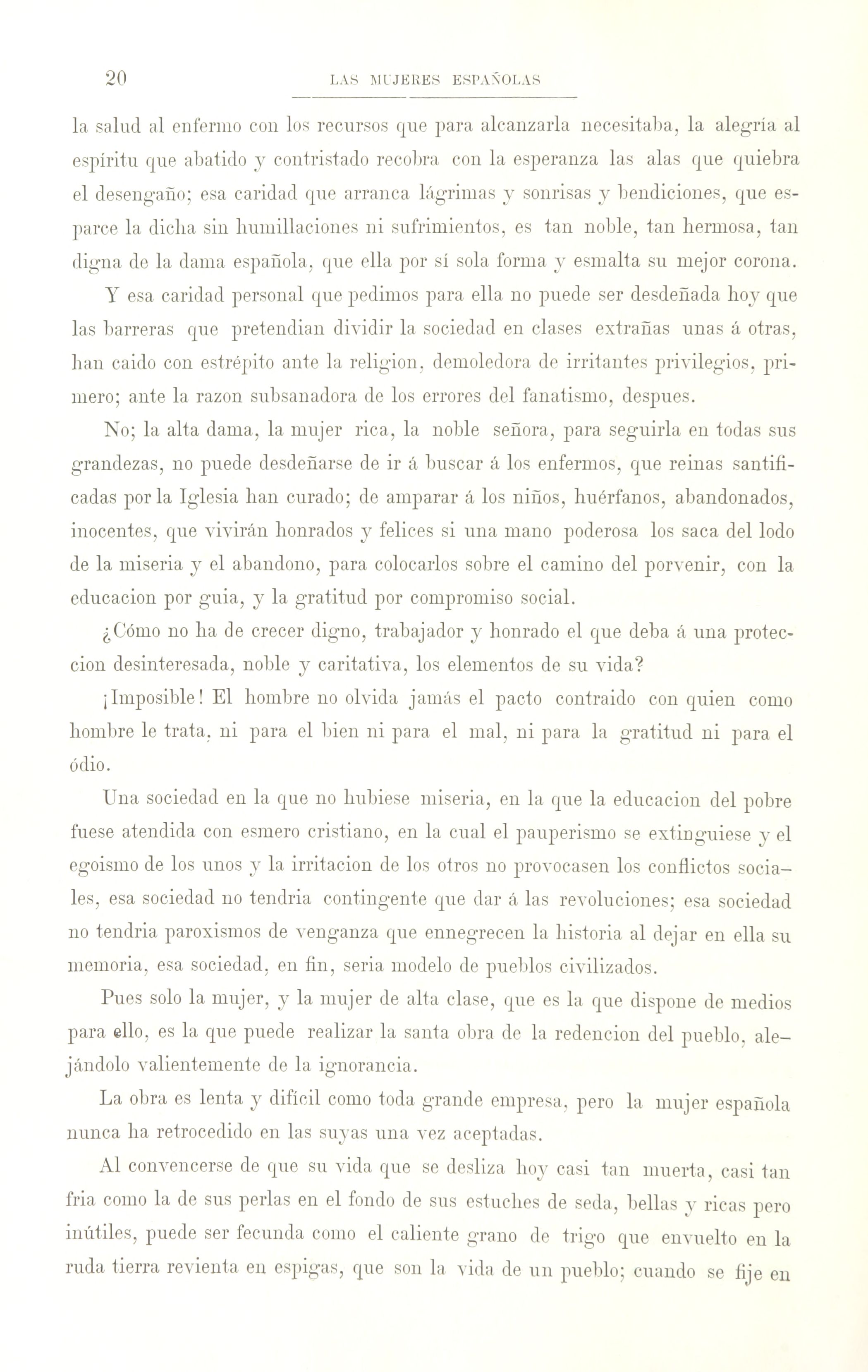 20 LAS MUJERES ESPAÑOLAS

la salud al enfermo con los recursos que para alcanzarla necesitaba, la alegría al espíritu que abatido y contristado recobra con la esperanza las alas que quiebra el desengaño; esa caridad que arranca lágrimas y sonrisas y bendiciones, que esparce la dicha sin humillaciones ni sufrimientos, es tan noble, tan hermosa, tan digna de la dama española, que ella por sí sola forma y esmalta su mejor corona.

Y esa caridad personal que pedimos para ella no puede ser desdeñada hoy que las barreras que pretendian dividir la sociedad en clases extrañas unas á otras, han caido con estrépito ante la religion, demoledora de irritantes privilegios, primero; ante la razon subsanadora de los errores del fanatismo, despues.

No; la alta dama, la mujer rica, la noble señora, para seguirla en todas sus grandezas, no puede desdeñarse de ir á buscar á los enfermos, que reinas santificadas por la Iglesia han curado; de amparar á los niños, huérfanos, abandonados, inocentes, que vivirán honrados y felices si una mano poderosa los saca del lodo de la miseria y el abandono, para colocarlos sobre el camino del porvenir, con la educacion por guia, y la gratitud por compromiso social.

¿Cómo no ha de crecer digno, trabajador y honrado el que deba á una proteccion desinteresada, noble y caritativa, los elementos de su vida?

¡Imposible! El hombre no olvida jamás el pacto contraido con quien como hombre le trata, ni para el bien ni para el mal, ni para la gratitud ni para el ódio.

Una sociedad en la que no hubiese miseria, en la que la educacion del pobre fuese atendida con esmero cristiano, en la cual el pauperismo se extinguiese y el egoismo de los unos y la irritacion de los otros no provocasen los conflictos sociales, esa sociedad no tendria contingente que dar á las revoluciones; esa sociedad no tendria paroxismos de venganza que ennegrecen la historia al dejar en ella su memoria, esa sociedad, en fin, seria modelo de pueblos civilizados.

Pues solo la mujer, y la mujer de alta clase, que es la que dispone de medios para ello, es la que puede realizar la santa obra de la redencion del pueblo, alejándolo valientemente de la ignorancia.

La obra es lenta y difícil como toda grande empresa, pero la mujer española nunca ha retrocedido en las suyas una vez aceptadas.

Al convencerse de que su vida que se desliza hoy casi tan muerta, casi tan fria como la de sus perlas en el fondo de sus estuches de seda, bellas y ricas pero inútiles, puede ser fecunda como el caliente grano de trigo que envuelto en la ruda tierra revienta en espigas, que son la vida de un pueblo; cuando se fije en